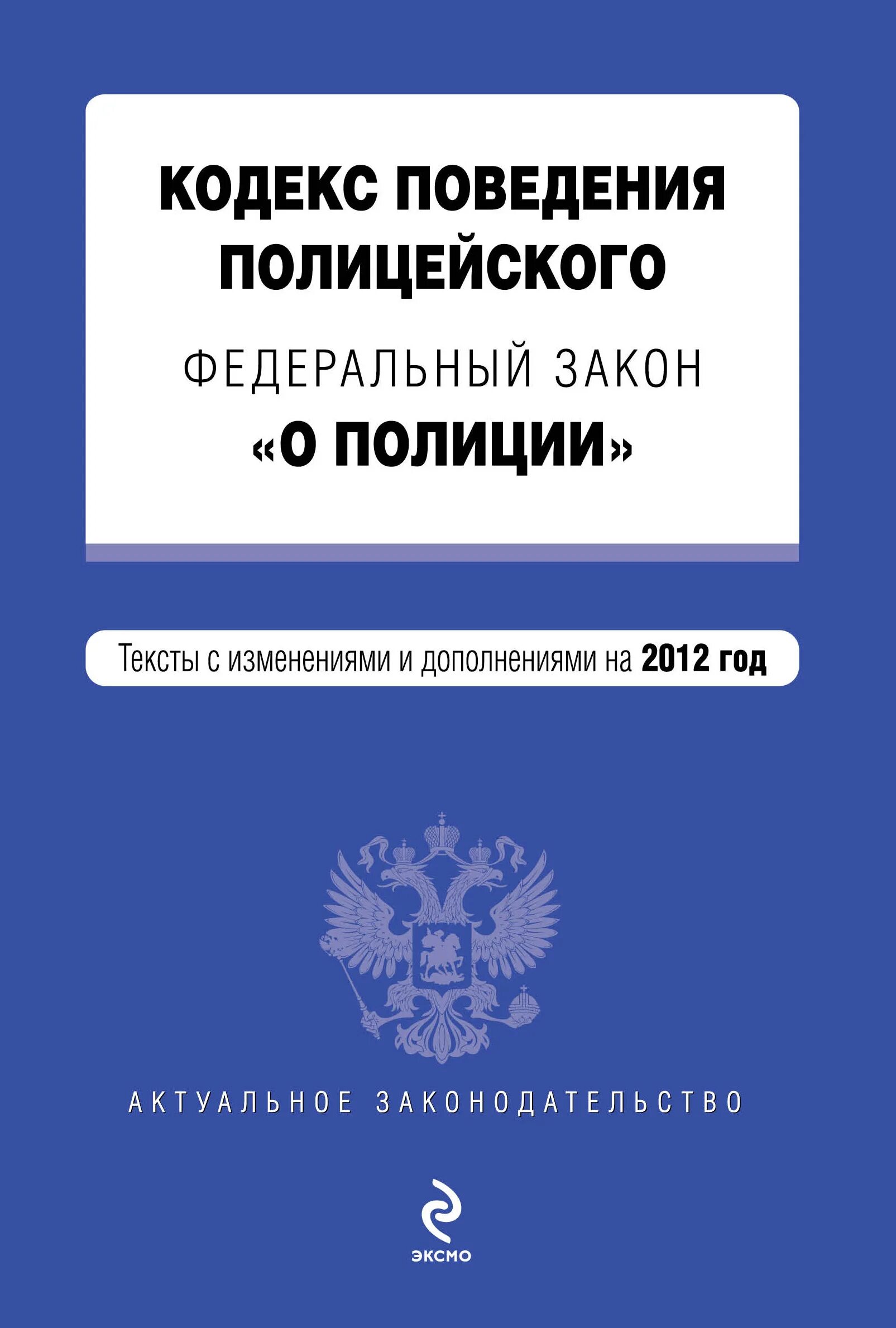 КОДЕКС ПОВЕДЕНИЯ ПОЛИЦЕЙСКОГО

ФЕДЕРАЛЬНЫЙ ЗАКОН «О ПОЛИЦИИ»

Тексты с изменениями и дополнениями на 2012 год

АКТУАЛЬНОЕ ЗАКОНОДАТЕЛЬСТВО

ЭКСМО